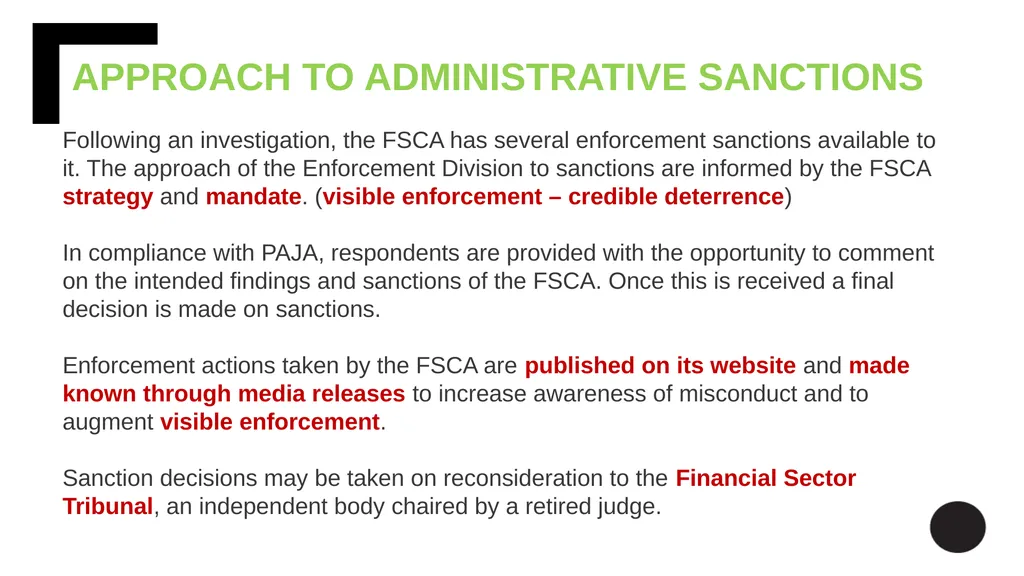 APPROACH TO ADMINISTRATIVE SANCTIONS

Following an investigation, the FSCA has several enforcement sanctions available to it. The approach of the Enforcement Division to sanctions are informed by the FSCA strategy and mandate. (visible enforcement – credible deterrence)

In compliance with PAJA, respondents are provided with the opportunity to comment on the intended findings and sanctions of the FSCA. Once this is received a final decision is made on sanctions.

Enforcement actions taken by the FSCA are published on its website and made known through media releases to increase awareness of misconduct and to augment visible enforcement.

Sanction decisions may be taken on reconsideration to the Financial Sector Tribunal, an independent body chaired by a retired judge.